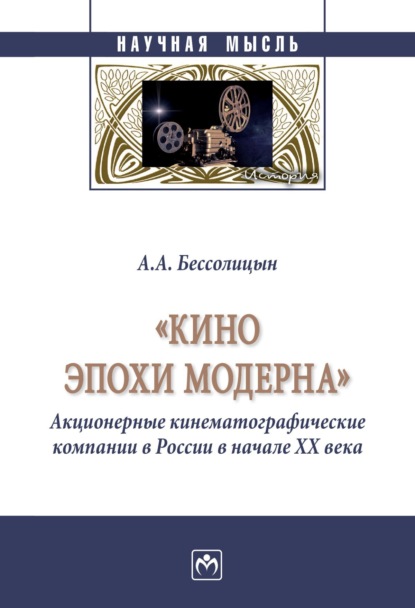 НАУЧНАЯ МЫСЛЬ

История

А.А. Бессолицын

«КИНО ЭПОХИ МОДЕРНА»

Акционерные кинематографические компании в России в начале XX века